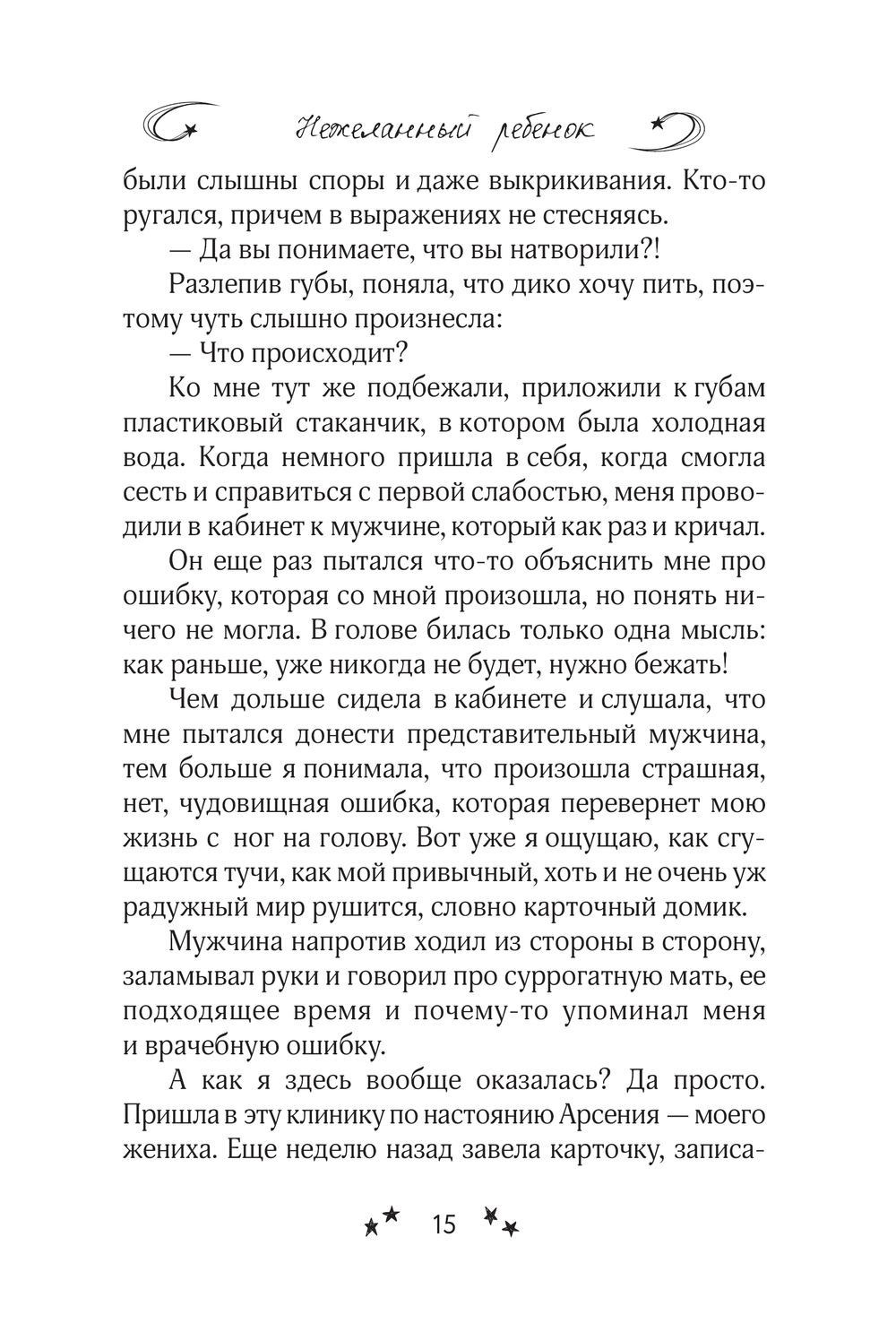 Нежеланный ребенок

были слышны споры и даже выкрикивания. Кто-то ругался, причем в выражениях не стесняясь.

— Да вы понимаете, что вы натворили?!

Разлепив губы, поняла, что дико хочу пить, поэтому чуть слышно произнесла:

— Что происходит?

Ко мне тут же подбежали, приложили к губам пластиковый стаканчик, в котором была холодная вода. Когда немного пришла в себя, когда смогла сесть и справиться с первой слабостью, меня проводили в кабинет к мужчине, который как раз и кричал.

Он еще раз пытался что-то объяснить мне про ошибку, которая со мной произошла, но понять ничего не могла. В голове билась только одна мысль: как раньше, уже никогда не будет, нужно бежать!

Чем дольше сидела в кабинете и слушала, что мне пытался донести представительный мужчина, тем больше я понимала, что произошла страшная, нет, чудовищная ошибка, которая перевернет мою жизнь с ног на голову. Вот уже я ощущаю, как сгущаются тучи, как мой привычный, хоть и не очень уж радужный мир рушится, словно карточный домик.

Мужчина напротив ходил из стороны в сторону, заламывал руки и говорил про суррогатную мать, ее подходящее время и почему-то упоминал меня и врачебную ошибку.

А как я здесь вообще оказалась? Да просто. Пришла в эту клинику по настоянию Арсения — моего жениха. Еще неделю назад завела карточку, записа-

15